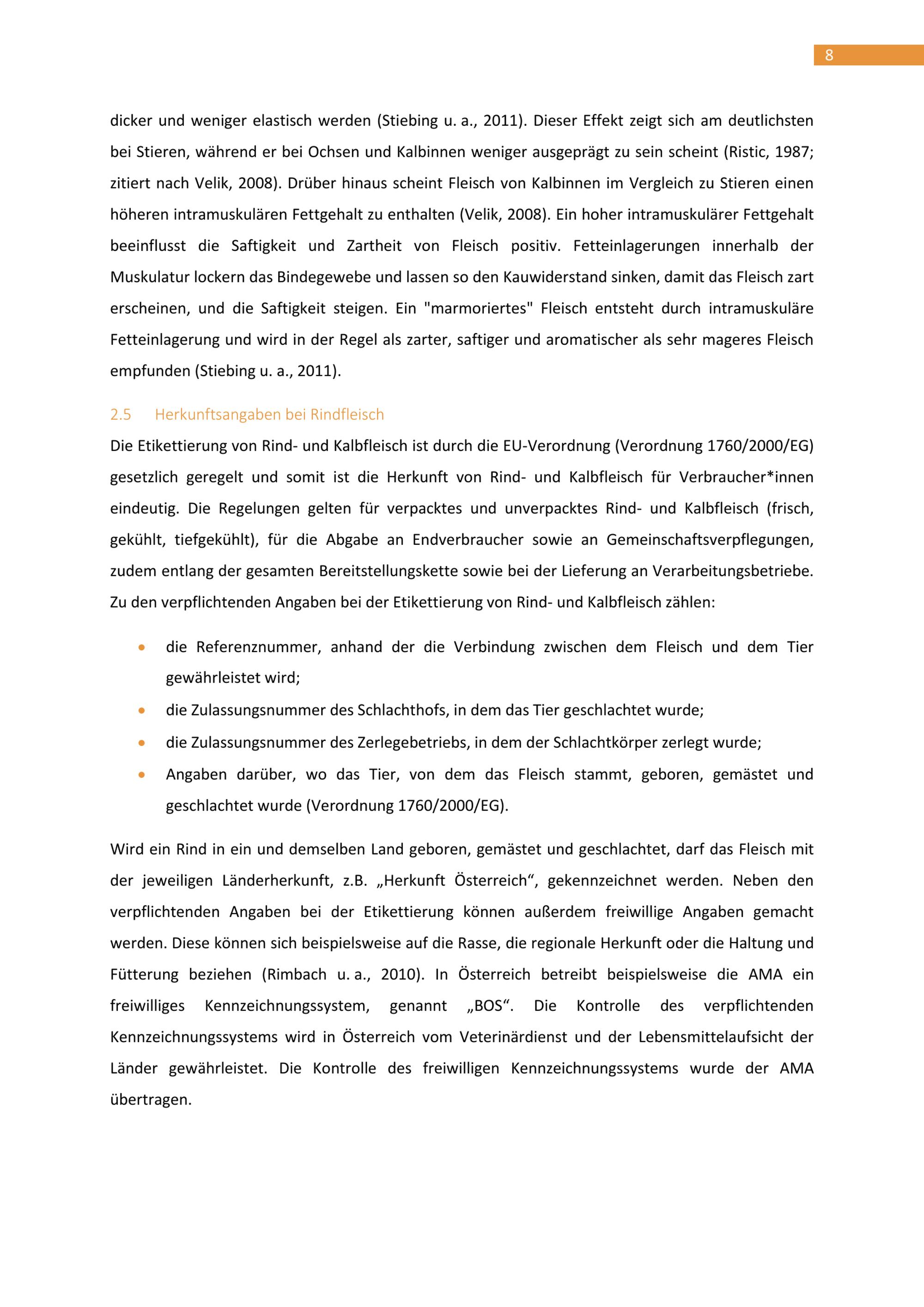 8

dicker und weniger elastisch werden (Stiebing u. a., 2011). Dieser Effekt zeigt sich am deutlichsten bei Stieren, während er bei Ochsen und Kalbinnen weniger ausgeprägt zu sein scheint (Ristic, 1987; zitiert nach Velik, 2008). Drüber hinaus scheint Fleisch von Kalbinnen im Vergleich zu Stieren einen höheren intramuskulären Fettgehalt zu enthalten (Velik, 2008). Ein hoher intramuskulärer Fettgehalt beeinflusst die Saftigkeit und Zartheit von Fleisch positiv. Fetteinlagerungen innerhalb der Muskulatur lockern das Bindegewebe und lassen so den Kauwiderstand sinken, damit das Fleisch zart erscheinen, und die Saftigkeit steigen. Ein "marmoriertes" Fleisch entsteht durch intramuskuläre Fetteinlagerung und wird in der Regel als zarter, saftiger und aromatischer als sehr mageres Fleisch empfunden (Stiebing u. a., 2011).

2.5 Herkunftsangaben bei Rindfleisch

Die Etikettierung von Rind- und Kalbfleisch ist durch die EU-Verordnung (Verordnung 1760/2000/EG) gesetzlich geregelt und somit ist die Herkunft von Rind- und Kalbfleisch für Verbraucher*innen eindeutig. Die Regelungen gelten für verpacktes und unverpacktes Rind- und Kalbfleisch (frisch, gekühlt, tiefgekühlt), für die Abgabe an Endverbraucher sowie an Gemeinschaftsverpflegungen, zudem entlang der gesamten Bereitstellungskette sowie bei der Lieferung an Verarbeitungsbetriebe. Zu den verpflichtenden Angaben bei der Etikettierung von Rind- und Kalbfleisch zählen:

• die Referenznummer, anhand der die Verbindung zwischen dem Fleisch und dem Tier gewährleistet wird;
• die Zulassungsnummer des Schlachthofs, in dem das Tier geschlachtet wurde;
• die Zulassungsnummer des Zerlegebetriebs, in dem der Schlachtkörper zerlegt wurde;
• Angaben darüber, wo das Tier, von dem das Fleisch stammt, geboren, gemästet und geschlachtet wurde (Verordnung 1760/2000/EG).

Wird ein Rind in ein und demselben Land geboren, gemästet und geschlachtet, darf das Fleisch mit der jeweiligen Länderherkunft, z.B. „Herkunft Österreich“, gekennzeichnet werden. Neben den verpflichtenden Angaben bei der Etikettierung können außerdem freiwillige Angaben gemacht werden. Diese können sich beispielsweise auf die Rasse, die regionale Herkunft oder die Haltung und Fütterung beziehen (Rimbach u. a., 2010). In Österreich betreibt beispielsweise die AMA ein freiwilliges Kennzeichnungssystem, genannt „BOS“. Die Kontrolle des verpflichtenden Kennzeichnungssystems wird in Österreich vom Veterinärdienst und der Lebensmittelaufsicht der Länder gewährleistet. Die Kontrolle des freiwilligen Kennzeichnungssystems wurde der AMA übertragen.